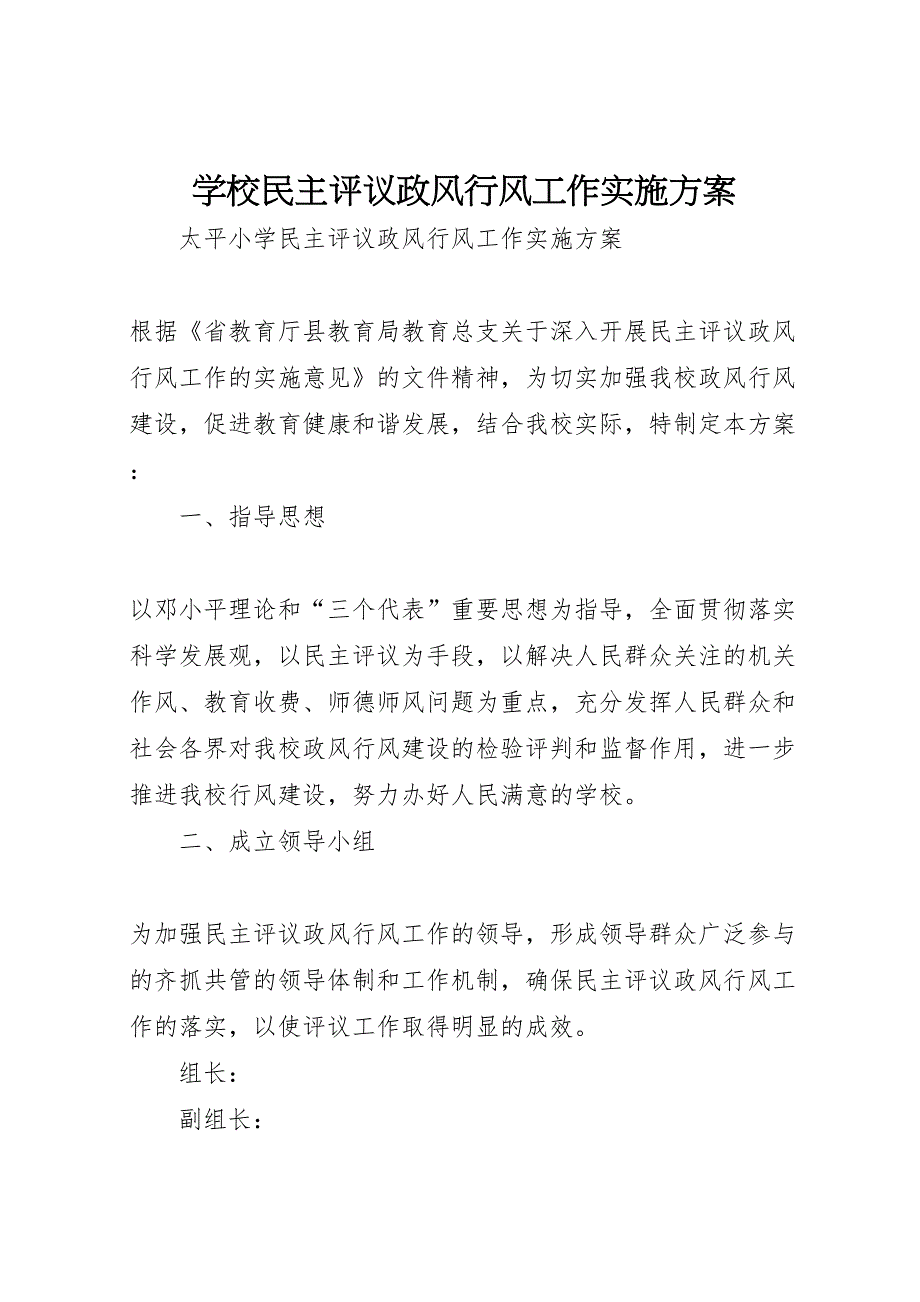 学校民主评议政风行风工作实施方案

太平小学民主评议政风行风工作实施方案

根据《省教育厅县教育局教育总支关于深入开展民主评议政风行风工作的实施意见》的文件精神，为切实加强我校政风行风建设，促进教育健康和谐发展，结合我校实际，特制定本方案：

一、指导思想

以邓小平理论和“三个代表”重要思想为指导，全面贯彻落实科学发展观，以民主评议为手段，以解决人民群众关注的机关作风、教育收费、师德师风问题为重点，充分发挥人民群众和社会各界对我校政风行风建设的检验评判和监督作用，进一步推进我校行风建设，努力办好人民满意的学校。

二、成立领导小组

为加强民主评议政风行风工作的领导，形成领导群众广泛参与的齐抓共管的领导体制和工作机制，确保民主评议政风行风工作的落实，以使评议工作取得明显的成效。

组长：

副组长：